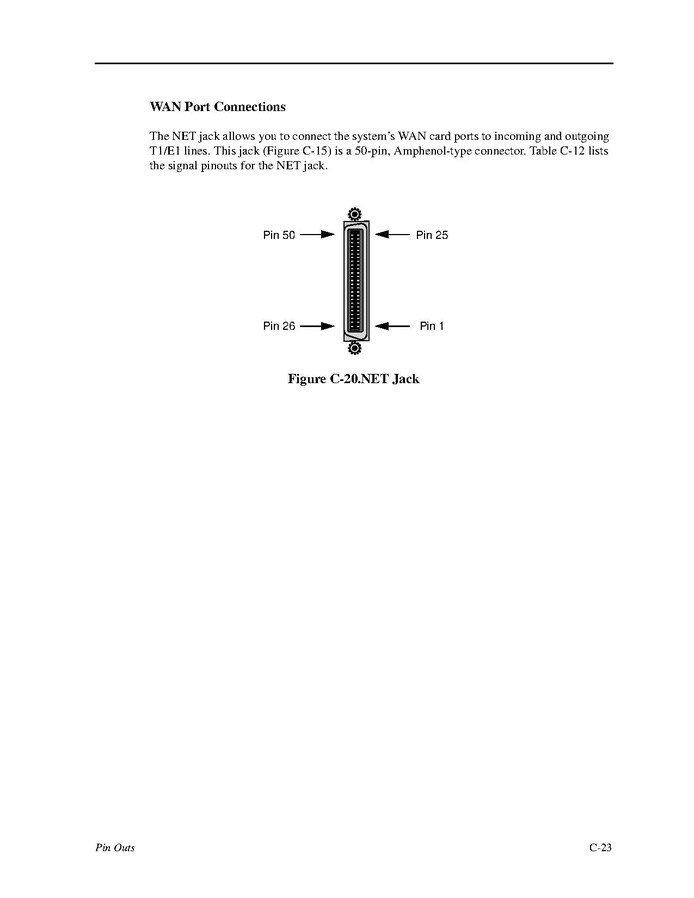 WAN Port Connections

The NET jack allows you to connect the system's WAN card ports to incoming and outgoing T1/E1 lines. This jack (Figure C-15) is a 50-pin, Amphenol-type connector. Table C-12 lists the signal pinouts for the NET jack.

Pin 50
Pin 25
Pin 26
Pin 1

Figure C-20.NET Jack

Pin Outs

C-23